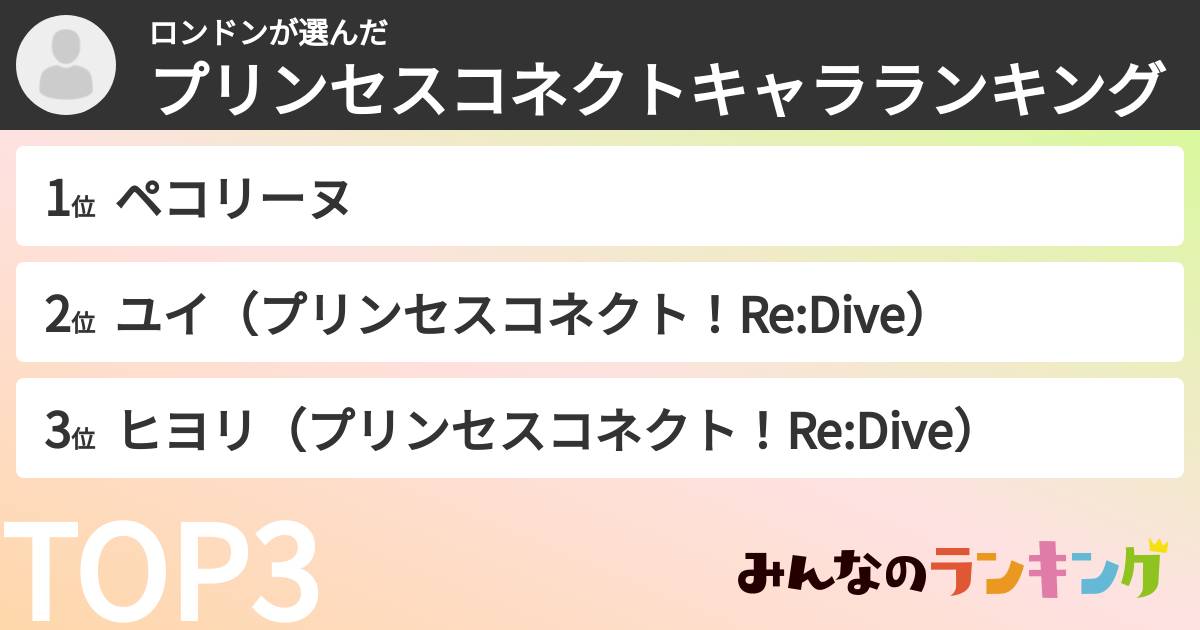 ロンドンが選んだ
プリンセスコネクトキャラランキング

1位 ペコリーヌ

2位 ユイ（プリンセスコネクト！Re:Dive）

3位 ヒヨリ（プリンセスコネクト！Re:Dive）

TOP3

みんなのランキング